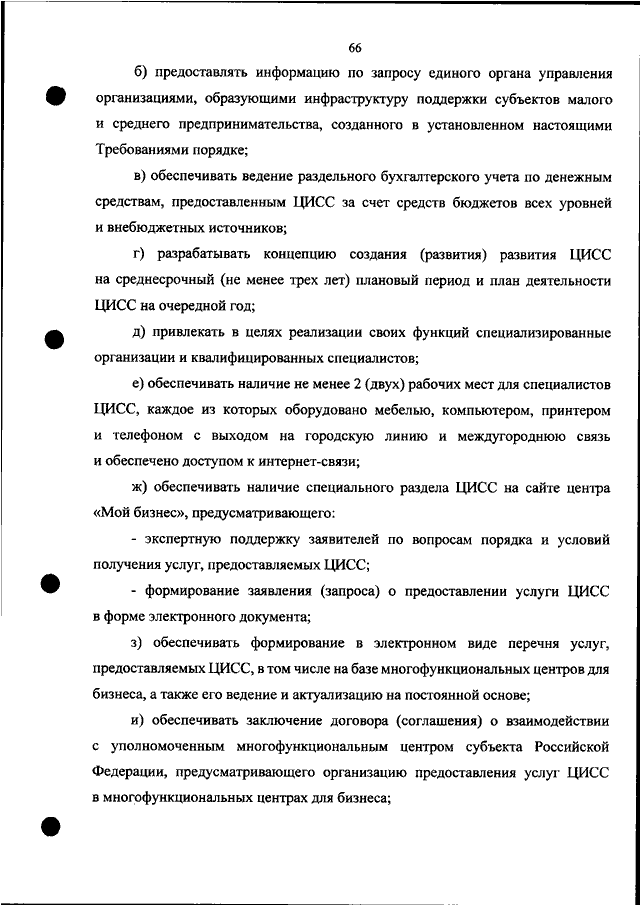 66

б) предоставлять информацию по запросу единого органа управления организациями, образующими инфраструктуру поддержки субъектов малого и среднего предпринимательства, созданного в установленном настоящими Требованиями порядке;

в) обеспечивать ведение раздельного бухгалтерского учета по денежным средствам, предоставленным ЦИСС за счет средств бюджетов всех уровней и внебюджетных источников;

г) разрабатывать концепцию создания (развития) развития ЦИСС на среднесрочный (не менее трех лет) плановый период и план деятельности ЦИСС на очередной год;

д) привлекать в целях реализации своих функций специализированные организации и квалифицированных специалистов;

е) обеспечивать наличие не менее 2 (двух) рабочих мест для специалистов ЦИСС, каждое из которых оборудовано мебелью, компьютером, принтером и телефоном с выходом на городскую линию и междугороднюю связь и обеспечено доступом к интернет-связи;

ж) обеспечивать наличие специального раздела ЦИСС на сайте центра «Мой бизнес», предусматривающего:

- экспертную поддержку заявителей по вопросам порядка и условий получения услуг, предоставляемых ЦИСС;

- формирование заявления (запроса) о предоставлении услуги ЦИСС в форме электронного документа;

з) обеспечивать формирование в электронном виде перечня услуг, предоставляемых ЦИСС, в том числе на базе многофункциональных центров для бизнеса, а также его ведение и актуализацию на постоянной основе;

и) обеспечивать заключение договора (соглашения) о взаимодействии с уполномоченным многофункциональным центром субъекта Российской Федерации, предусматривающего организацию предоставления услуг ЦИСС в многофункциональных центрах для бизнеса;